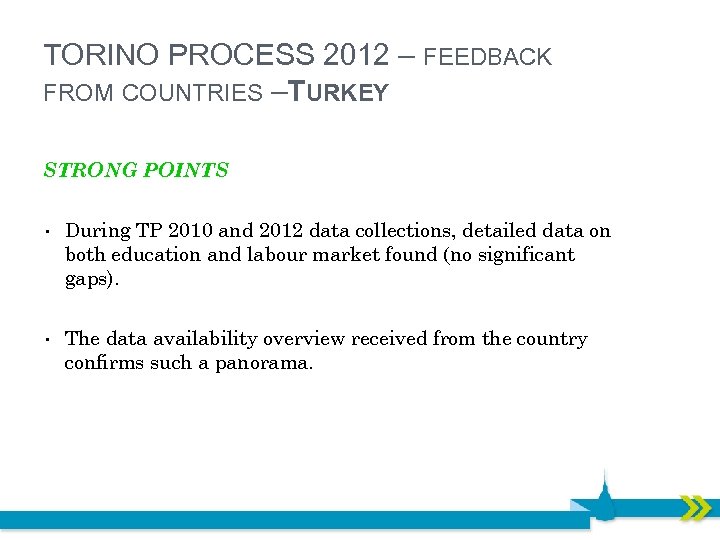 TORINO PROCESS 2012 – FEEDBACK FROM COUNTRIES –TURKEY

STRONG POINTS

• During TP 2010 and 2012 data collections, detailed data on both education and labour market found (no significant gaps).

• The data availability overview received from the country confirms such a panorama.